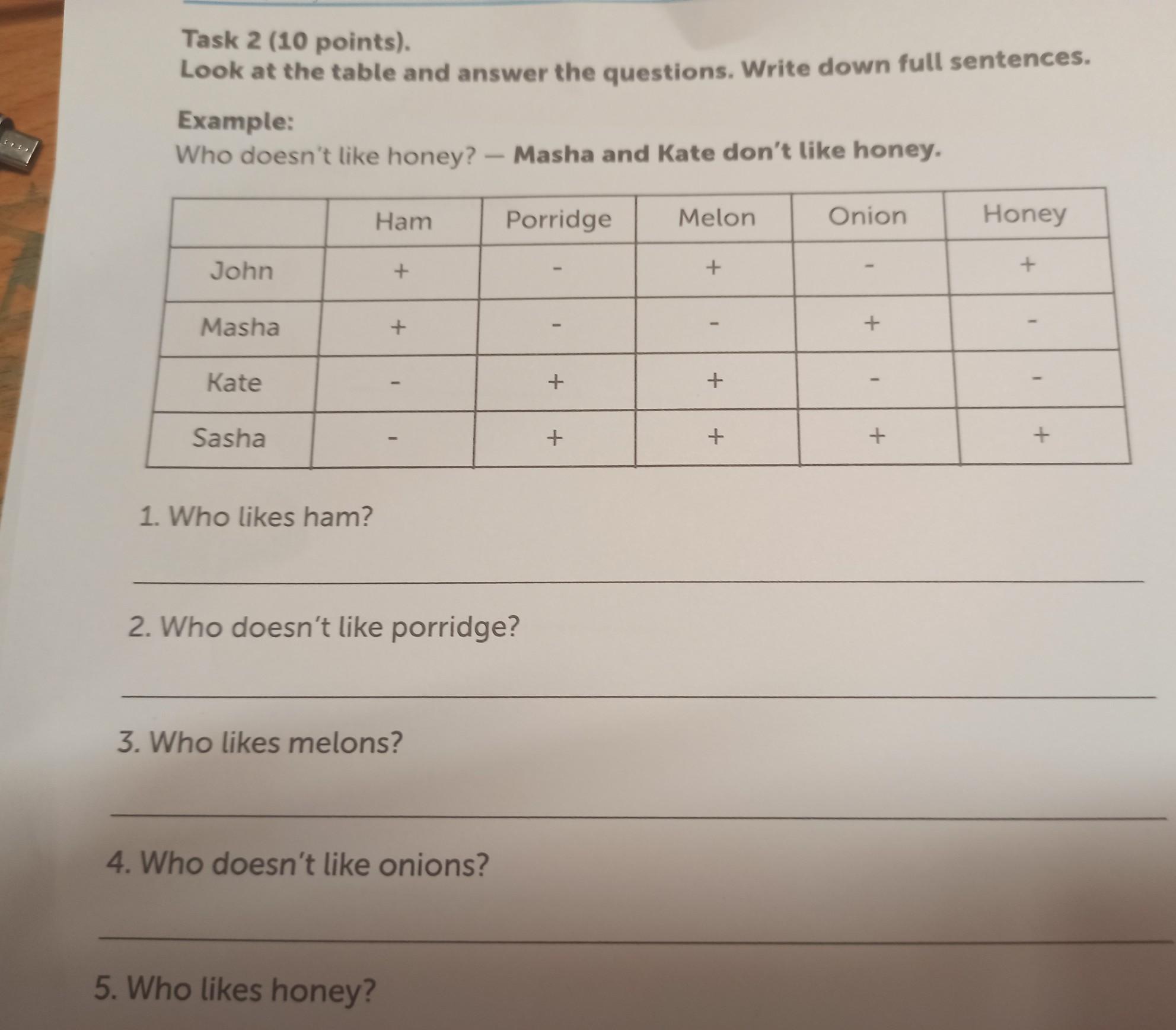 Task 2 (10 points).
Look at the table and answer the questions. Write down full sentences.

Example:
Who doesn't like honey? — Masha and Kate don't like honey.

| | Ham | Porridge | Melon | Onion | Honey |
|---|---|---|---|---|---|
| John | + | - | + | - | + |
| Masha | + | - | - | + | - |
| Kate | - | + | + | - | - |
| Sasha | - | + | + | + | + |

1. Who likes ham?

2. Who doesn't like porridge?

3. Who likes melons?

4. Who doesn't like onions?

5. Who likes honey?